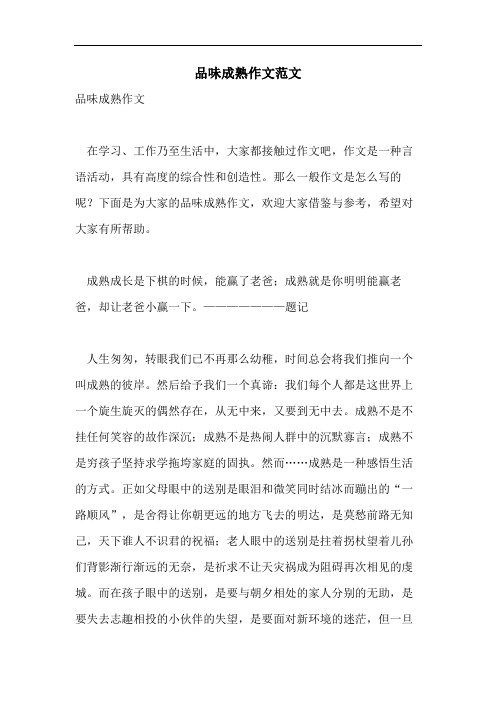 品味成熟作文范文

品味成熟作文

在学习、工作乃至生活中，大家都接触过作文吧，作文是一种言语活动，具有高度的综合性和创造性。那么一般作文是怎么写的呢？下面是为大家的品味成熟作文，欢迎大家借鉴与参考，希望对大家有所帮助。

成熟成长是下棋的时候，能赢了老爸；成熟就是你明明能赢老爸，却让老爸小赢一下。————————题记

人生匆匆，转眼我们已不再那么幼稚，时间总会将我们推向一个叫成熟的彼岸。然后给予我们一个真谛：我们每个人都是这世界上一个旋生旋灭的偶然存在，从无中来，又要到无中去。成熟不是不挂任何笑容的故作深沉；成熟不是热闹人群中的沉默寡言；成熟不是穷孩子坚持求学拖垮家庭的固执。然而……成熟是一种感悟生活的方式。正如父母眼中的送别是眼泪和微笑同时结冰而蹦出的“一路顺风”，是舍得让你朝更远的地方飞去的明达，是莫愁前路无知己，天下谁人不识君的祝福；老人眼中的送别是拄着拐杖望着儿孙们背影渐行渐远的无奈，是祈求不让天灾祸成为阻碍再次相见的虔城。而在孩子眼中的送别，是要与朝夕相处的家人分别的无助，是要失去志趣相投的小伙伴的失望，是要面对新环境的迷茫，但一旦